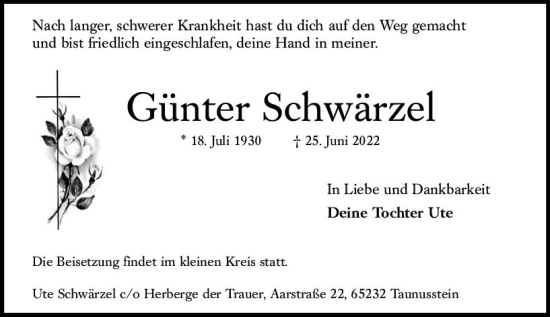 Nach langer, schwerer Krankheit hast du dich auf den Weg gemacht und bist friedlich eingeschlafen, deine Hand in meiner.

Günter Schwärzel

* 18. Juli 1930 † 25. Juni 2022

In Liebe und Dankbarkeit
Deine Tochter Ute

Die Beisetzung findet im kleinen Kreis statt.

Ute Schwärzel c/o Herberge der Trauer, Aarstraße 22, 65232 Taunusstein